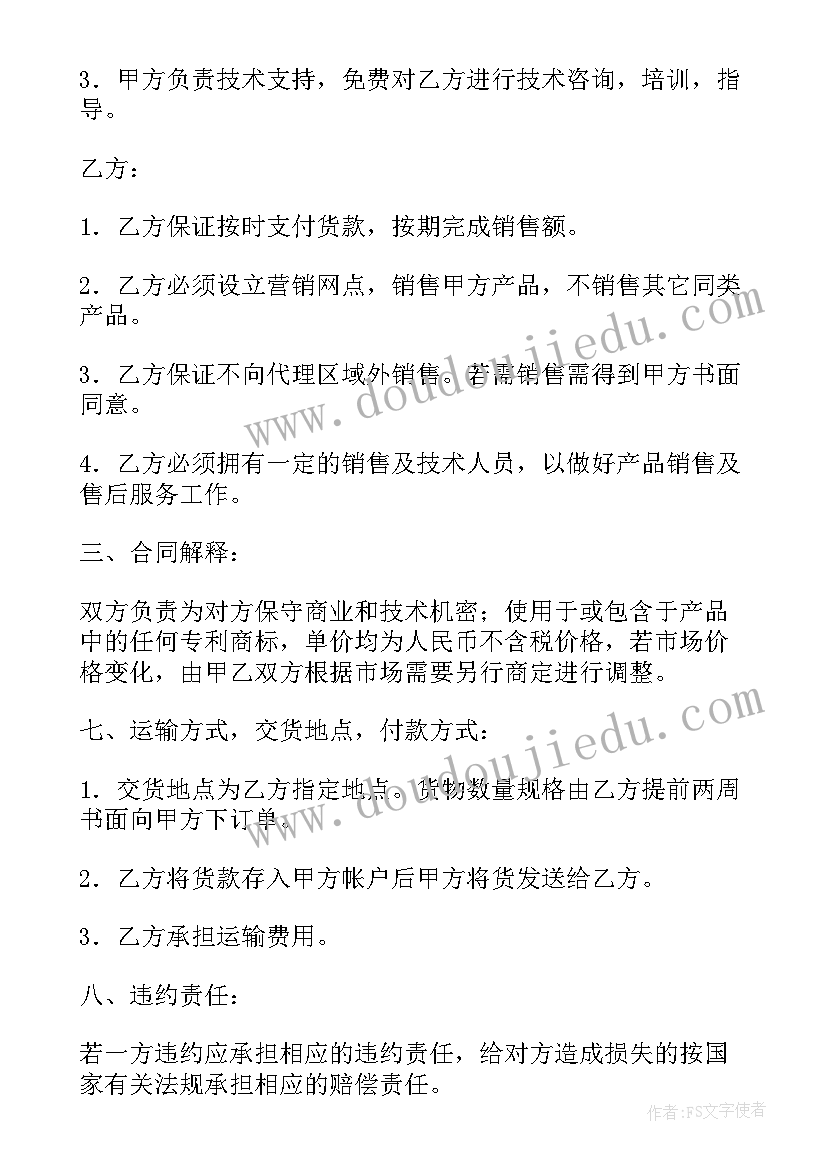 3．甲方负责技术支持，免费对乙方进行技术咨询，培训，指导。

乙方：

1．乙方保证按时支付货款，按期完成销售额。

2．乙方必须设立营销网点，销售甲方产品，不销售其它同类产品。

3．乙方保证不向代理区域外销售。若需销售需得到甲方书面同意。

4．乙方必须拥有一定的销售及技术人员，以做好产品销售及售后服务工作。

三、合同解释：

双方负责为对方保守商业和技术机密；使用于或包含于产品中的任何专利商标，单价均为人民币不含税价格，若市场价格变化，由甲乙双方根据市场需要另行商定进行调整。

七、运输方式，交货地点，付款方式：

1．交货地点为乙方指定地点。货物数量规格由乙方提前两周书面向甲方下订单。

2．乙方将货款存入甲方帐户后甲方将货发送给乙方。

3．乙方承担运输费用。

八、违约责任：

若一方违约应承担相应的违约责任，给对方造成损失的按国家有关法规承担相应的赔偿责任。

www.doudoujiedu.com

www.doudoujiedu.com

作者：FS文字使者